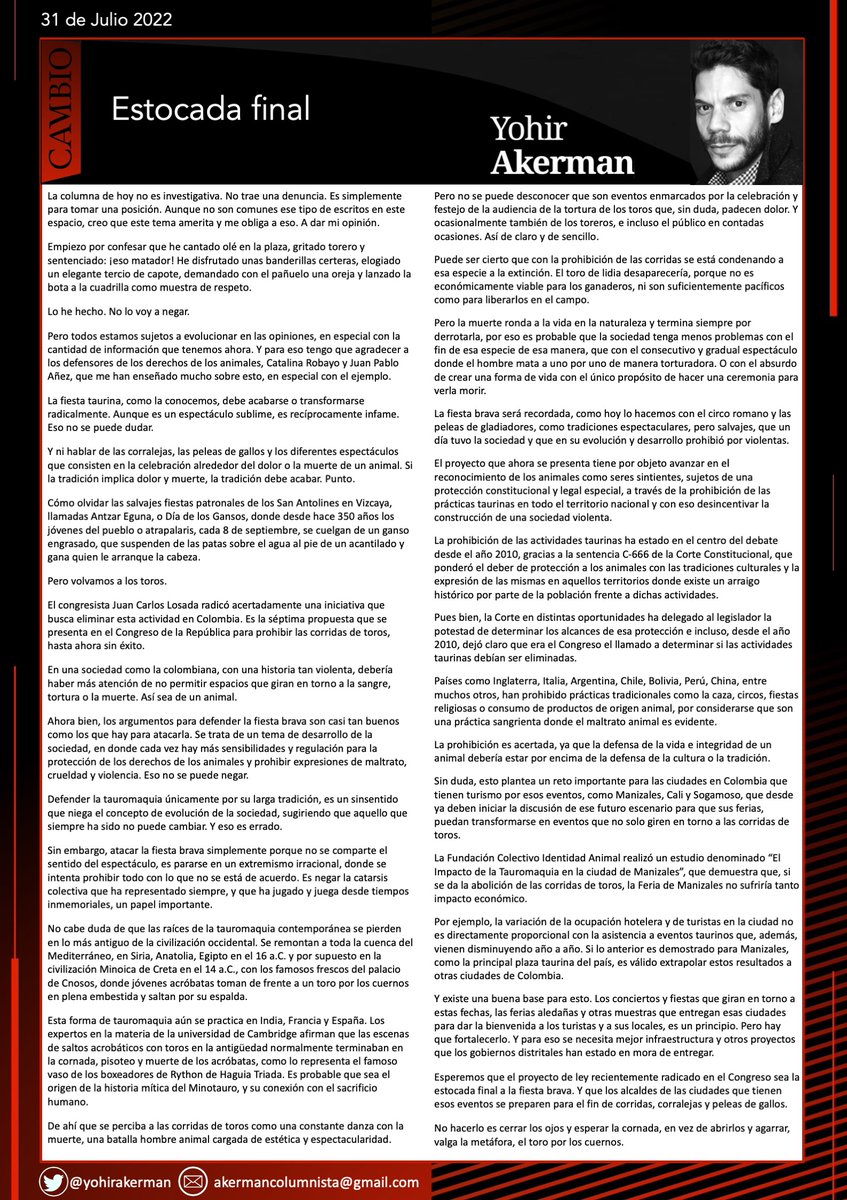 31 de Julio 2022

CAMBIO

Estocada final

Yohir
Akerman

La columna de hoy no es investigativa. No trae una denuncia. Es simplemente para tomar una posición. Aunque no son comunes ese tipo de escritos en este espacio, creo que este tema amerita y me obliga a eso. A dar mi opinión.

Empiezo por confesar que he cantado olé en la plaza, gritado torero y sentenciado: ¡eso matador! He disfrutado unas banderillas certeras, elogiado un elegante tercio de capote, demandado con el pañuelo una oreja y lanzado la bota a la cuadrilla como muestra de respeto.

Lo he hecho. No lo voy a negar.

Pero todos estamos sujetos a evolucionar en las opiniones, en especial con la cantidad de información que tenemos ahora. Y para eso tengo que agradecer a los defensores de los derechos de los animales, Catalina Robayo y Juan Pablo Añez, que me han enseñado mucho sobre esto, en especial con el ejemplo.

La fiesta taurina, como la conocemos, debe acabarse o transformarse radicalmente. Aunque es un espectáculo sublime, es recíprocamente infame. Eso no se puede dudar.

Y ni hablar de las corralejas, las peleas de gallos y los diferentes espectáculos que consisten en la celebración alrededor del dolor o la muerte de un animal. Si la tradición implica dolor y muerte, la tradición debe acabar. Punto.

Cómo olvidar las salvajes fiestas patronales de los San Antolines en Vizcaya, llamadas Antzar Eguna, o Día de los Gansos, donde desde hace 350 años los jóvenes del pueblo o atrapalaris, cada 8 de septiembre, se cuelgan de un ganso engrasado, que suspenden de las patas sobre el agua al pie de un acantilado y gana quien le arranque la cabeza.

Pero volvamos a los toros.

El congresista Juan Carlos Losada radicó acertadamente una iniciativa que busca eliminar esta actividad en Colombia. Es la séptima propuesta que se presenta en el Congreso de la República para prohibir las corridas de toros, hasta ahora sin éxito.

En una sociedad como la colombiana, con una historia tan violenta, debería haber más atención de no permitir espacios que giran en torno a la sangre, tortura o la muerte. Así sea de un animal.

Ahora bien, los argumentos para defender la fiesta brava son casi tan buenos como los que hay para atacarla. Se trata de un tema de desarrollo de la sociedad, en donde cada vez hay más sensibilidades y regulación para la protección de los derechos de los animales y prohibir expresiones de maltrato, crueldad y violencia. Eso no se puede negar.

Defender la tauromaquia únicamente por su larga tradición, es un sinsentido que niega el concepto de evolución de la sociedad, sugiriendo que aquello que siempre ha sido no puede cambiar. Y eso es errado.

Sin embargo, atacar la fiesta brava simplemente porque no se comparte el sentido del espectáculo, es pararse en un extremismo irracional, donde se intenta prohibir todo con lo que no se está de acuerdo. Es negar la catarsis colectiva que ha representado siempre, y que ha jugado y juega desde tiempos inmemoriales, un papel importante.

No cabe duda de que las raíces de la tauromaquia contemporánea se pierden en lo más antiguo de la civilización occidental. Se remontan a toda la cuenca del Mediterráneo, en Siria, Anatolia, Egipto en el 16 a.C. y por supuesto en la civilización Minoica de Creta en el 14 a.C., con los famosos frescos del palacio de Cnosos, donde jóvenes acróbatas toman de frente a un toro por los cuernos en plena embestida y saltan por su espalda.

Esta forma de tauromaquia aún se practica en India, Francia y España. Los expertos en la materia de la universidad de Cambridge afirman que las escenas de saltos acrobáticos con toros en la antigüedad normalmente terminaban en la cornada, pisoteo y muerte de los acróbatas, como lo representa el famoso vaso de los boxeadores de Rython de Haguia Triada. Es probable que sea el origen de la historia mítica del Minotauro, y su conexión con el sacrificio humano.

De ahí que se perciba a las corridas de toros como una constante danza con la muerte, una batalla hombre animal cargada de estética y espectacularidad.

Pero no se puede desconocer que son eventos enmarcados por la celebración y festejo de la audiencia de la tortura de los toros que, sin duda, padecen dolor. Y ocasionalmente también de los toreros, e incluso el público en contadas ocasiones. Así de claro y de sencillo.

Puede ser cierto que con la prohibición de las corridas se está condenando a esa especie a la extinción. El toro de lidia desaparecería, porque no es económicamente viable para los ganaderos, ni son suficientemente pacíficos como para liberarlos en el campo.

Pero la muerte ronda a la vida en la naturaleza y termina siempre por derrotarla, por eso es probable que la sociedad tenga menos problemas con el fin de esa especie de esa manera, que con el consecutivo y gradual espectáculo donde el hombre mata a uno por uno de manera torturadora. O con el absurdo de crear una forma de vida con el único propósito de hacer una ceremonia para verla morir.

La fiesta brava será recordada, como hoy lo hacemos con el circo romano y las peleas de gladiadores, como tradiciones espectaculares, pero salvajes, que un día tuvo la sociedad y que en su evolución y desarrollo prohibió por violentas.

El proyecto que ahora se presenta tiene por objeto avanzar en el reconocimiento de los animales como seres sintientes, sujetos de una protección constitucional y legal especial, a través de la prohibición de las prácticas taurinas en todo el territorio nacional y con eso desincentivar la construcción de una sociedad violenta.

La prohibición de las actividades taurinas ha estado en el centro del debate desde el año 2010, gracias a la sentencia C-666 de la Corte Constitucional, que ponderó el deber de protección a los animales con las tradiciones culturales y la expresión de las mismas en aquellos territorios donde existe un arraigo histórico por parte de la población frente a dichas actividades.

Pues bien, la Corte en distintas oportunidades ha delegado al legislador la potestad de determinar los alcances de esa protección e incluso, desde el año 2010, dejó claro que era el Congreso el llamado a determinar si las actividades taurinas debían ser eliminadas.

Países como Inglaterra, Italia, Argentina, Chile, Bolivia, Perú, China, entre muchos otros, han prohibido prácticas tradicionales como la caza, circos, fiestas religiosas o consumo de productos de origen animal, por considerarse que son una práctica sangrienta donde el maltrato animal es evidente.

La prohibición es acertada, ya que la defensa de la vida e integridad de un animal debería estar por encima de la defensa de la cultura o la tradición.

Sin duda, esto plantea un reto importante para las ciudades en Colombia que tienen turismo por esos eventos, como Manizales, Cali y Sogamoso, que desde ya deben iniciar la discusión de ese futuro escenario para que sus ferias, puedan transformarse en eventos que no solo giren en torno a las corridas de toros.

La Fundación Colectivo Identidad Animal realizó un estudio denominado "El Impacto de la Tauromaquia en la ciudad de Manizales", que demuestra que, si se da la abolición de las corridas de toros, la Feria de Manizales no sufriría tanto impacto económico.

Por ejemplo, la variación de la ocupación hotelera y de turistas en la ciudad no es directamente proporcional con la asistencia a eventos taurinos que, además, vienen disminuyendo año a año. Si lo anterior es demostrado para Manizales, como la principal plaza taurina del país, es válido extrapolar estos resultados a otras ciudades de Colombia.

Y existe una buena base para esto. Los conciertos y fiestas que giran en torno a estas fechas, las ferias aledañas y otras muestras que entregan esas ciudades para dar la bienvenida a los turistas y a sus locales, es un principio. Pero hay que fortalecerlo. Y para eso se necesita mejor infraestructura y otros proyectos que los gobiernos distritales han estado en mora de entregar.

Esperemos que el proyecto de ley recientemente radicado en el Congreso sea la estocada final a la fiesta brava. Y que los alcaldes de las ciudades que tienen esos eventos se preparen para el fin de corridas, corralejas y peleas de gallos.

No hacerlo es cerrar los ojos y esperar la cornada, en vez de abrirlos y agarrar, valga la metáfora, el toro por los cuernos.

@yohirakerman akermancolumnista@gmail.com